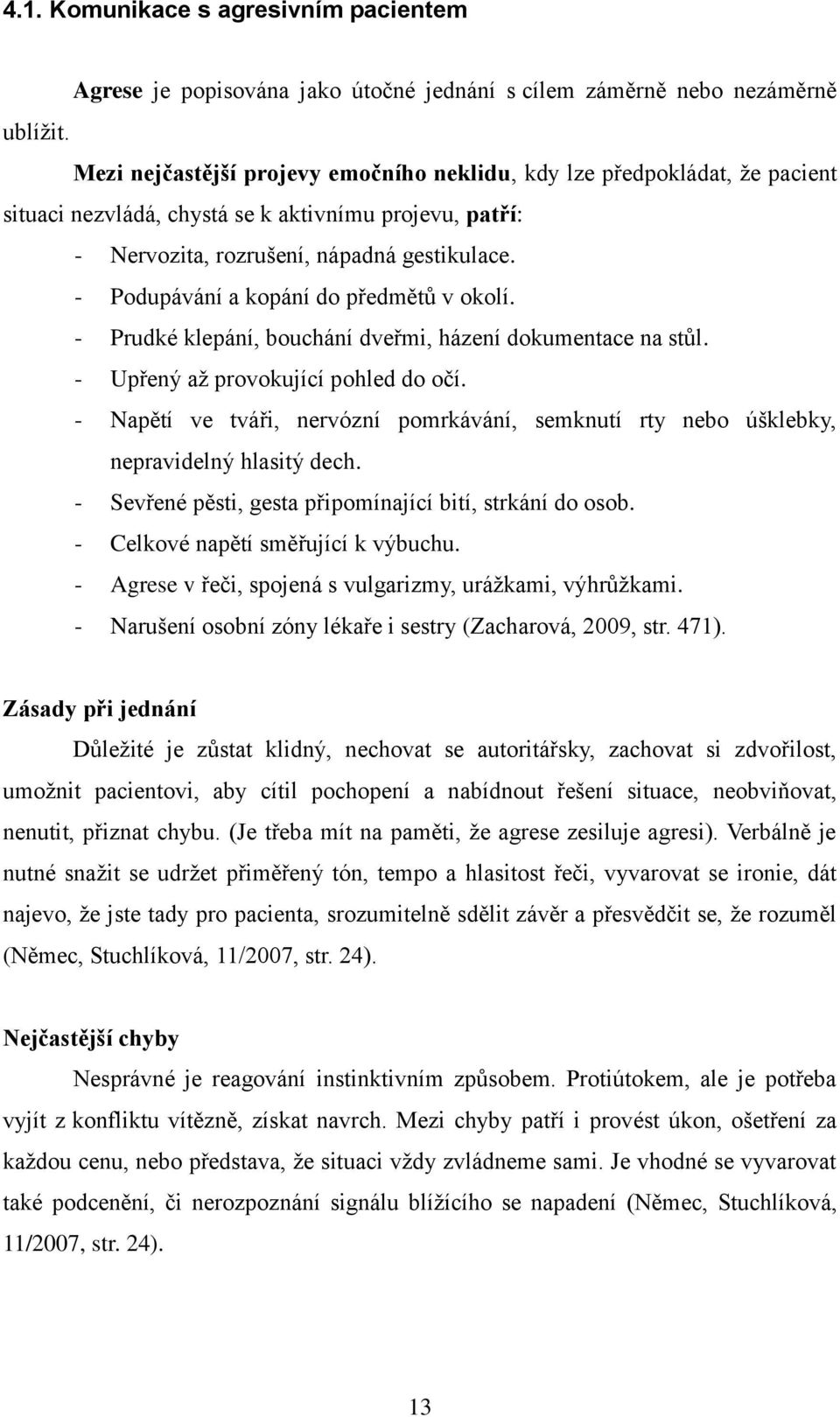 4.1. Komunikace s agresivním pacientem

Agrese je popisována jako útočné jednání s cílem záměrně nebo nezáměrně ublížit.

Mezi nejčastější projevy emočního neklidu, kdy lze předpokládat, že pacient situaci nezvládá, chystá se k aktivnímu projevu, patří:

- Nervozita, rozrušení, nápadná gestikulace.
- Podupávání a kopání do předmětů v okolí.
- Prudké klepání, bouchání dveřmi, házení dokumentace na stůl.
- Upřený až provokující pohled do očí.
- Napětí ve tváři, nervózní pomrkávání, semknutí rty nebo úšklebky, nepravidelný hlasitý dech.
- Sevřené pěsti, gesta připomínající bití, strkání do osob.
- Celkové napětí směřující k výbuchu.
- Agrese v řeči, spojená s vulgarizmy, urážkami, výhrůžkami.
- Narušení osobní zóny lékaře i sestry (Zacharová, 2009, str. 471).

Zásady při jednání

Důležité je zůstat klidný, nechovat se autoritářsky, zachovat si zdvořilost, umožnit pacientovi, aby cítil pochopení a nabídnout řešení situace, neobviňovat, nenutit, přiznat chybu. (Je třeba mít na paměti, že agrese zesiluje agresi). Verbálně je nutné snažit se udržet přiměřený tón, tempo a hlasitost řeči, vyvarovat se ironie, dát najevo, že jste tady pro pacienta, srozumitelně sdělit závěr a přesvědčit se, že rozuměl (Němec, Stuchlíková, 11/2007, str. 24).

Nejčastější chyby

Nesprávné je reagování instinktivním způsobem. Protiútokem, ale je potřeba vyjít z konfliktu vítězně, získat navrch. Mezi chyby patří i provést úkon, ošetření za každou cenu, nebo představa, že situaci vždy zvládneme sami. Je vhodné se vyvarovat také podcenění, či nerozpoznání signálu blížícího se napadení (Němec, Stuchlíková, 11/2007, str. 24).

13